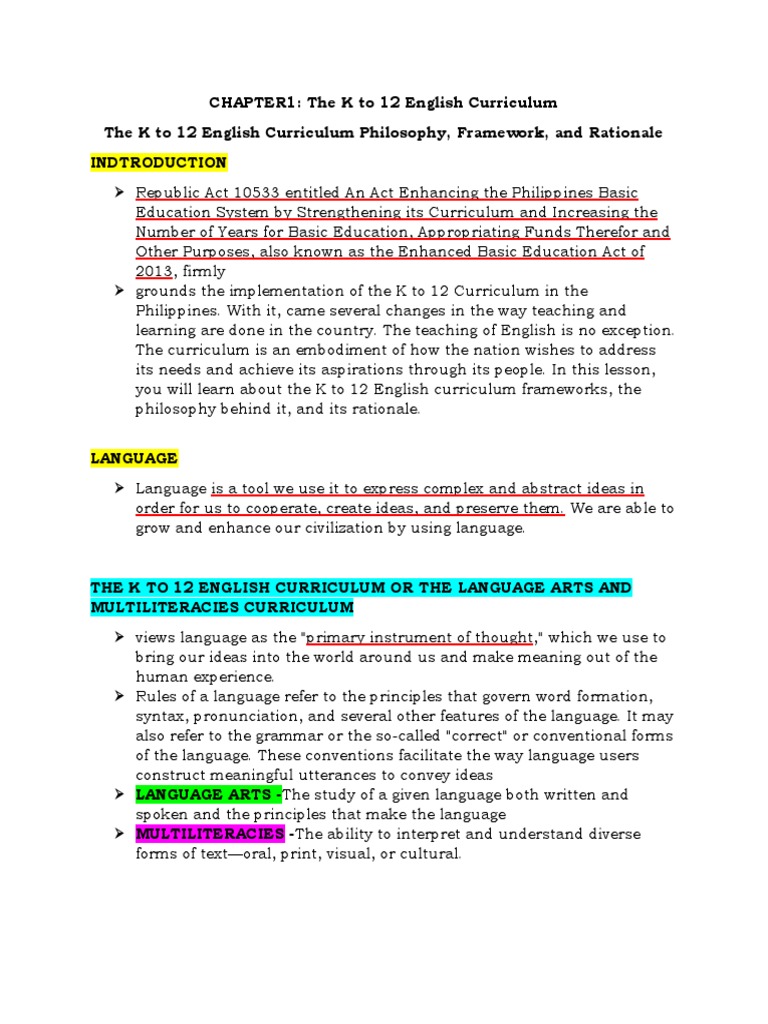 CHAPTER1: The K to 12 English Curriculum

The K to 12 English Curriculum Philosophy, Framework, and Rationale

INDTRODUCTION

➤ Republic Act 10533 entitled An Act Enhancing the Philippines Basic Education System by Strengthening its Curriculum and Increasing the Number of Years for Basic Education, Appropriating Funds Therefor and Other Purposes, also known as the Enhanced Basic Education Act of 2013, firmly

➤ grounds the implementation of the K to 12 Curriculum in the Philippines. With it, came several changes in the way teaching and learning are done in the country. The teaching of English is no exception. The curriculum is an embodiment of how the nation wishes to address its needs and achieve its aspirations through its people. In this lesson, you will learn about the K to 12 English curriculum frameworks, the philosophy behind it, and its rationale.

LANGUAGE

➤ Language is a tool we use it to express complex and abstract ideas in order for us to cooperate, create ideas, and preserve them. We are able to grow and enhance our civilization by using language.

THE K TO 12 ENGLISH CURRICULUM OR THE LANGUAGE ARTS AND MULTILITERACIES CURRICULUM

➤ views language as the "primary instrument of thought," which we use to bring our ideas into the world around us and make meaning out of the human experience.

➤ Rules of a language refer to the principles that govern word formation, syntax, pronunciation, and several other features of the language. It may also refer to the grammar or the so-called "correct" or conventional forms of the language. These conventions facilitate the way language users construct meaningful utterances to convey ideas

➤ LANGUAGE ARTS -The study of a given language both written and spoken and the principles that make the language

➤ MULTILITERACIES -The ability to interpret and understand diverse forms of text—oral, print, visual, or cultural.